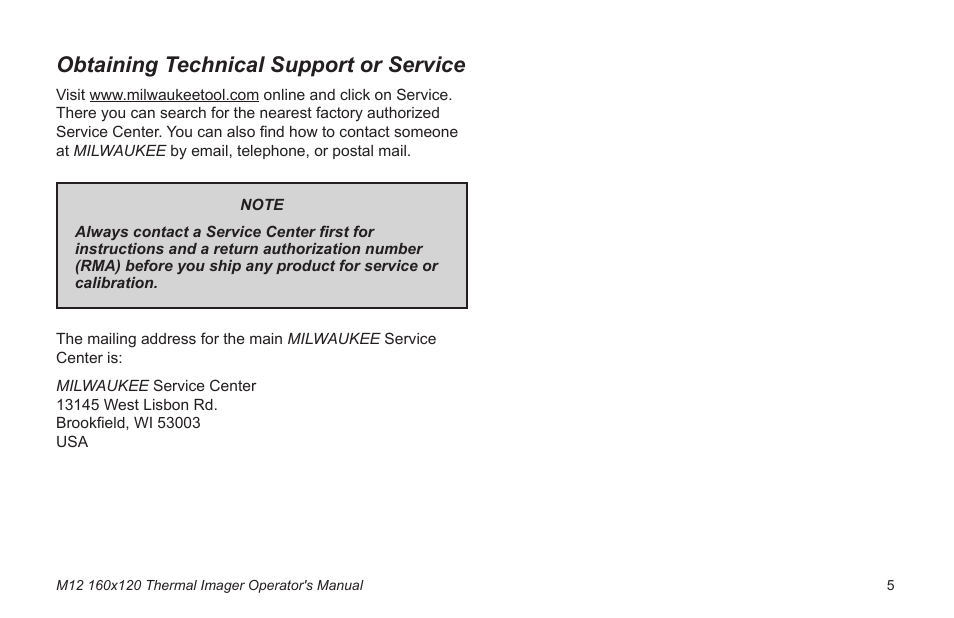 Obtaining Technical Support or Service

Visit www.milwaukeetool.com online and click on Service. There you can search for the nearest factory authorized Service Center. You can also find how to contact someone at MILWAUKEE by email, telephone, or postal mail.

NOTE

Always contact a Service Center first for instructions and a return authorization number (RMA) before you ship any product for service or calibration.

The mailing address for the main MILWAUKEE Service Center is:

MILWAUKEE Service Center
13145 West Lisbon Rd.
Brookfield, WI 53003
USA

M12 160x120 Thermal Imager Operator's Manual

5